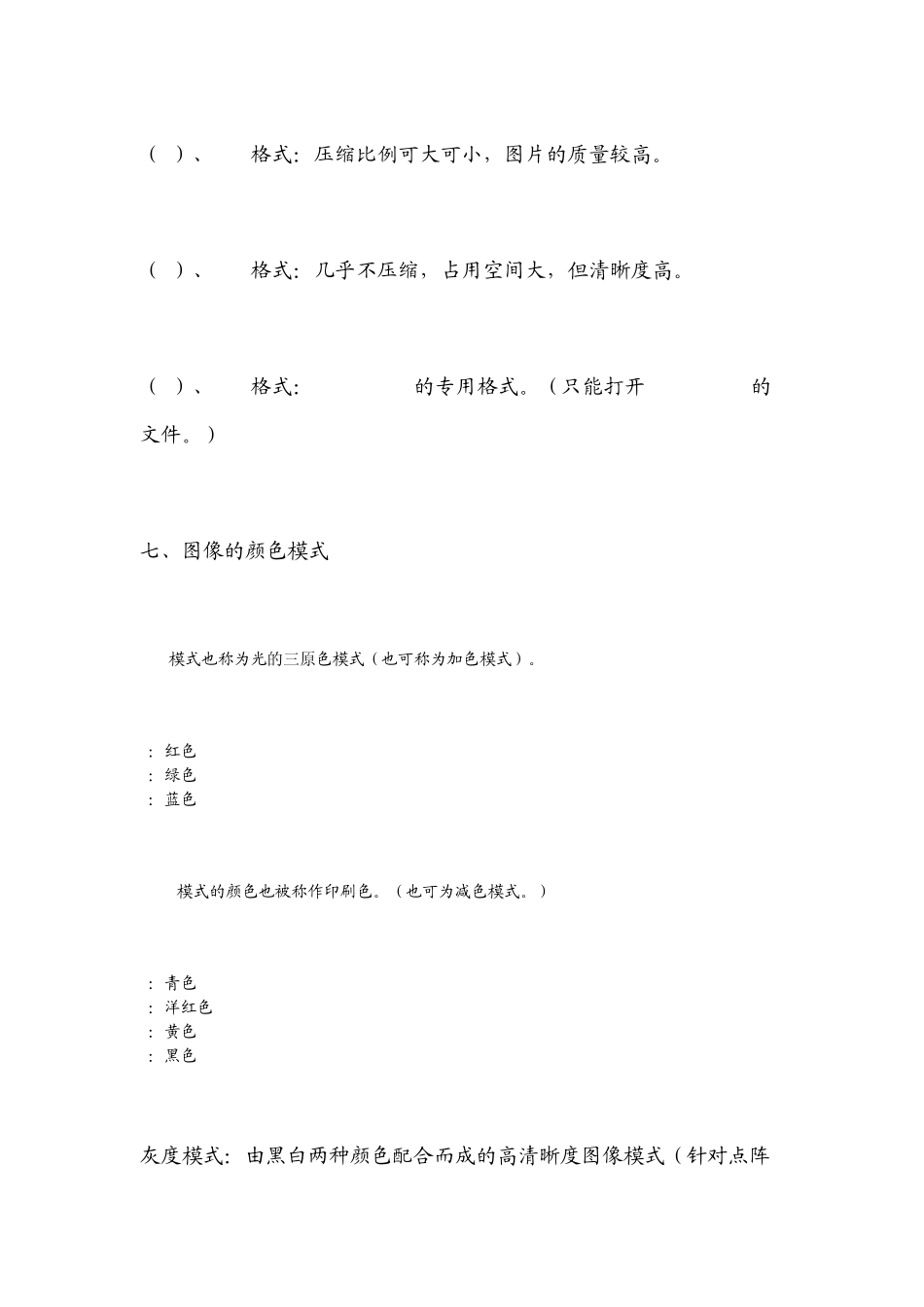 （ ）、 格式：压缩比例可大可小，图片的质量较高。

（ ）、 格式：几乎不压缩，占用空间大，但清晰度高。

（ ）、 格式： 的专用格式。（只能打开 的文件。）

七、图像的颜色模式

模式也称为光的三原色模式（也可称为加色模式）。

：红色
：绿色
：蓝色

模式的颜色也被称作印刷色。（也可为减色模式。）

：青色
：洋红色
：黄色
：黑色

灰度模式：由黑白两种颜色配合而成的高清晰度图像模式（针对点阵